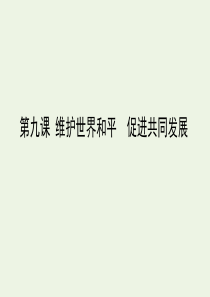 第九课 维护世界和平　促进共同发展